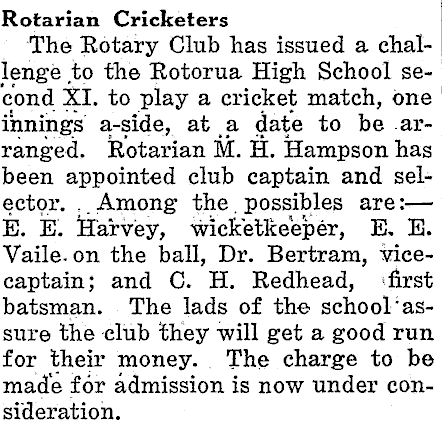 Rotarian Cricketers

The Rotary Club has issued a challenge to the Rotorua High School second XI. to play a cricket match, one innings a-side, at a date to be arranged. Rotarian M. H. Hampson has been appointed club captain and selector. Among the possibles are:— E. E. Harvey, wicketkeeper, E. E. Vaile on the ball, Dr. Bertram, vice-captain; and C. H. Redhead, first batsman. The lads of the school assure the club they will get a good run for their money. The charge to be made for admission is now under consideration.